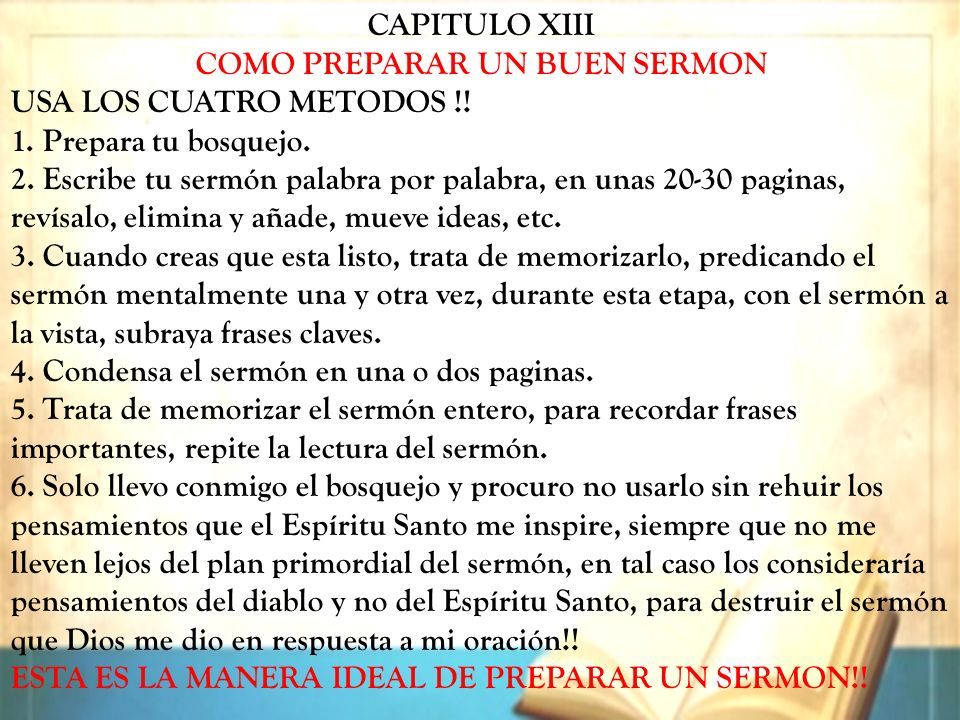 CAPITULO XIII
COMO PREPARAR UN BUEN SERMON
USA LOS CUATRO METODOS !!
1. Prepara tu bosquejo.
2. Escribe tu sermón palabra por palabra, en unas 20-30 paginas, revísalo, elimina y añade, mueve ideas, etc.
3. Cuando creas que esta listo, trata de memorizarlo, predicando el sermón mentalmente una y otra vez, durante esta etapa, con el sermón a la vista, subraya frases claves.
4. Condensa el sermón en una o dos paginas.
5. Trata de memorizar el sermón entero, para recordar frases importantes, repite la lectura del sermón.
6. Solo llevo conmigo el bosquejo y procuro no usarlo sin rehuir los pensamientos que el Espíritu Santo me inspire, siempre que no me lleven lejos del plan primordial del sermón, en tal caso los consideraría pensamientos del diablo y no del Espíritu Santo, para destruir el sermón que Dios me dio en respuesta a mi oración!!
ESTA ES LA MANERA IDEAL DE PREPARAR UN SERMON!!